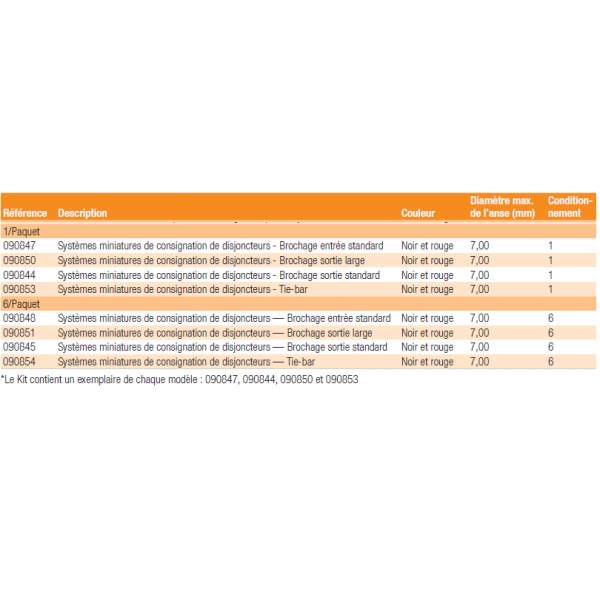 | Référence | Description | Couleur | Diamètre max. de l'anse (mm) | Conditionnement |
|---|---|---|---|---|
| 1/Paquet | | | | |
| 090847 | Systèmes miniatures de consignation de disjoncteurs - Brochage entrée standard | Noir et rouge | 7,00 | 1 |
| 090850 | Systèmes miniatures de consignation de disjoncteurs - Brochage sortie large | Noir et rouge | 7,00 | 1 |
| 090844 | Systèmes miniatures de consignation de disjoncteurs - Brochage sortie standard | Noir et rouge | 7,00 | 1 |
| 090853 | Systèmes miniatures de consignation de disjoncteurs - Tie-bar | Noir et rouge | 7,00 | 1 |
| 6/Paquet | | | | |
| 090848 | Systèmes miniatures de consignation de disjoncteurs — Brochage entrée standard | Noir et rouge | 7,00 | 6 |
| 090851 | Systèmes miniatures de consignation de disjoncteurs — Brochage sortie large | Noir et rouge | 7,00 | 6 |
| 090845 | Systèmes miniatures de consignation de disjoncteurs — Brochage sortie standard | Noir et rouge | 7,00 | 6 |
| 090854 | Systèmes miniatures de consignation de disjoncteurs — Tie-bar | Noir et rouge | 7,00 | 6 |

*Le Kit contient un exemplaire de chaque modèle : 090847, 090844, 090850 et 090853